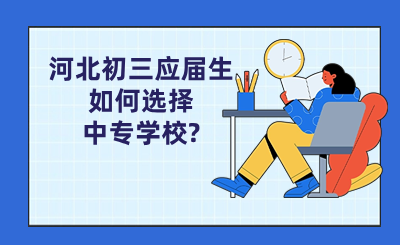 河北初三应届生
如何选择
中专学校?